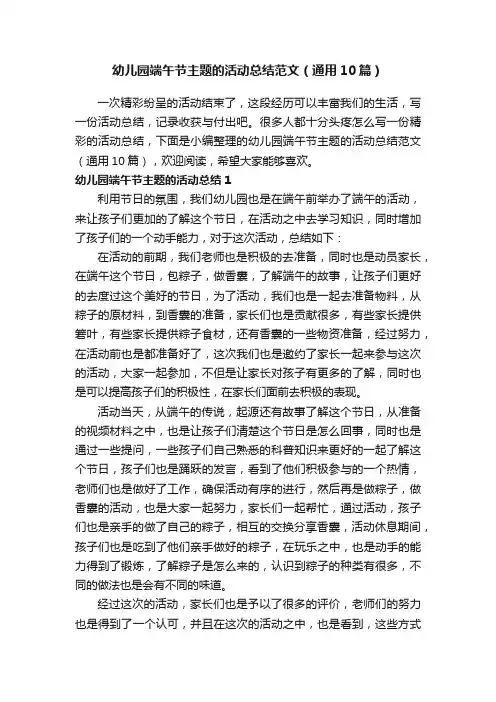 幼儿园端午节主题的活动总结范文（通用10篇）

一次精彩纷呈的活动结束了，这段经历可以丰富我们的生活，写一份活动总结，记录收获与付出吧。很多人都十分头疼怎么写一份精彩的活动总结，下面是小编整理的幼儿园端午节主题的活动总结范文（通用10篇），欢迎阅读，希望大家能够喜欢。

幼儿园端午节主题的活动总结1

利用节日的氛围，我们幼儿园也是在端午前举办了端午的活动，来让孩子们更加的了解这个节日，在活动之中去学习知识，同时增加了孩子们的一个动手能力，对于这次活动，总结如下：

在活动的前期，我们老师也是积极的去准备，同时也是动员家长，在端午这个节日，包粽子，做香囊，了解端午的故事，让孩子们更好的去度过这个美好的节日，为了活动，我们也是一起去准备物料，从粽子的原材料，到香囊的准备，家长们也是贡献很多，有些家长提供箬叶，有些家长提供粽子食材，还有香囊的一些物资准备，经过努力，在活动前也是都准备好了，这次我们也是邀约了家长一起来参与这次的活动，大家一起参加，不但是让家长对孩子有更多的了解，同时也是可以提高孩子们的积极性，在家长们面前去积极的表现。

活动当天，从端午的传说，起源还有故事了解这个节日，从准备的视频材料之中，也是让孩子们清楚这个节日是怎么回事，同时也是通过一些提问，一些孩子们自己熟悉的科普知识来更好的一起了解这个节日，孩子们也是踊跃的发言，看到了他们积极参与的一个热情，老师们也是做好了工作，确保活动有序的进行，然后再是做粽子，做香囊的活动，也是大家一起努力，家长们一起帮忙，通过活动，孩子们也是亲手的做了自己的粽子，相互的交换分享香囊，活动休息期间，孩子们也是吃到了他们亲手做好的粽子，在玩乐之中，也是动手的能力得到了锻炼，了解粽子是怎么来的，认识到粽子的种类有很多，不同的做法也是会有不同的味道。

经过这次的活动，家长们也是予以了很多的评价，老师们的努力也是得到了一个认可，并且在这次的活动之中，也是看到，这些方式